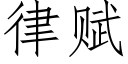 律赋